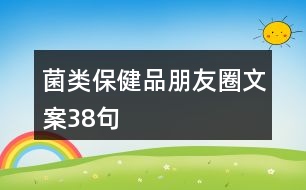 菌类保健品朋友圈文案38句